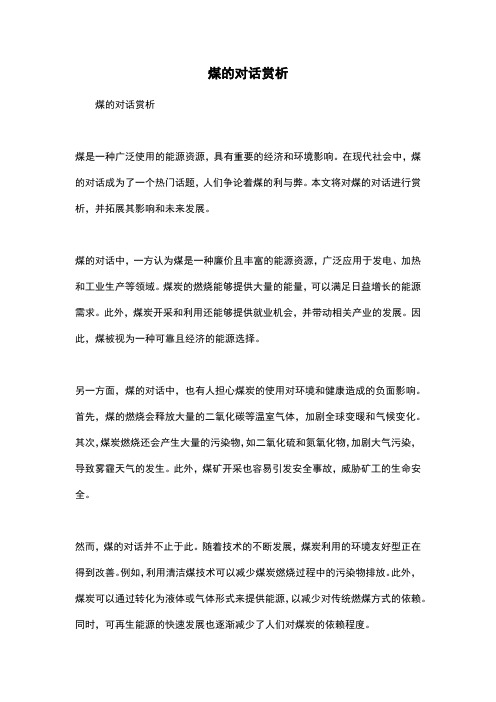 煤的对话赏析

煤的对话赏析

煤是一种广泛使用的能源资源，具有重要的经济和环境影响。在现代社会中，煤的对话成为了一个热门话题，人们争论着煤的利与弊。本文将对煤的对话进行赏析，并拓展其影响和未来发展。

煤的对话中，一方认为煤是一种廉价且丰富的能源资源，广泛应用于发电、加热和工业生产等领域。煤炭的燃烧能够提供大量的能量，可以满足日益增长的能源需求。此外，煤炭开采和利用还能够提供就业机会，并带动相关产业的发展。因此，煤被视为一种可靠且经济的能源选择。

另一方面，煤的对话中，也有人担心煤炭的使用对环境和健康造成的负面影响。首先，煤的燃烧会释放大量的二氧化碳等温室气体，加剧全球变暖和气候变化。其次，煤炭燃烧还会产生大量的污染物，如二氧化硫和氮氧化物，加剧大气污染，导致雾霾天气的发生。此外，煤矿开采也容易引发安全事故，威胁矿工的生命安全。

然而，煤的对话并不止于此。随着技术的不断发展，煤炭利用的环境友好型正在得到改善。例如，利用清洁煤技术可以减少煤炭燃烧过程中的污染物排放。此外，煤炭可以通过转化为液体或气体形式来提供能源，以减少对传统燃煤方式的依赖。同时，可再生能源的快速发展也逐渐减少了人们对煤炭的依赖程度。